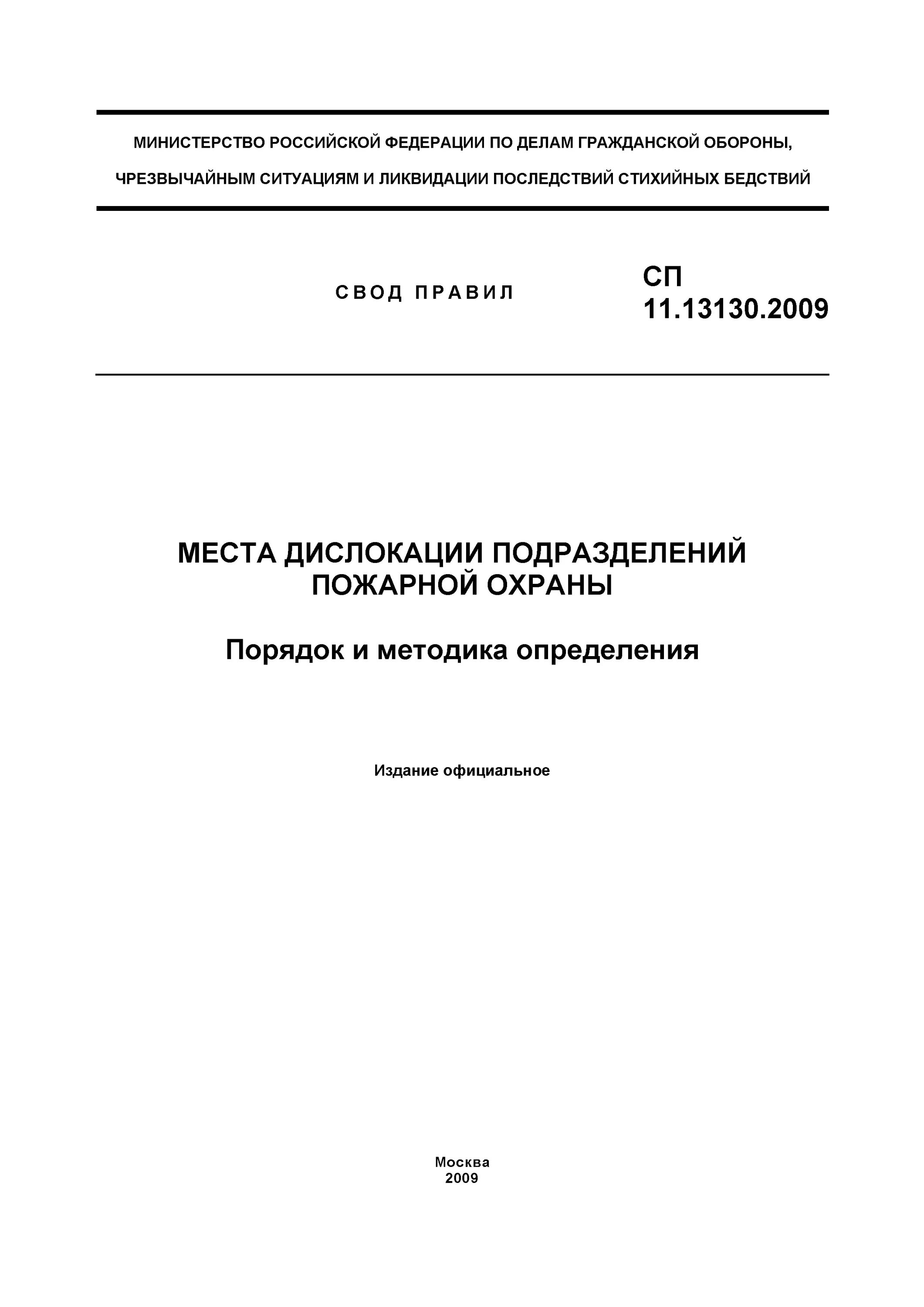 МИНИСТЕРСТВО РОССИЙСКОЙ ФЕДЕРАЦИИ ПО ДЕЛАМ ГРАЖДАНСКОЙ ОБОРОНЫ, ЧРЕЗВЫЧАЙНЫМ СИТУАЦИЯМ И ЛИКВИДАЦИИ ПОСЛЕДСТВИЙ СТИХИЙНЫХ БЕДСТВИЙ

СВОД ПРАВИЛ

СП
11.13130.2009

МЕСТА ДИСЛОКАЦИИ ПОДРАЗДЕЛЕНИЙ ПОЖАРНОЙ ОХРАНЫ

Порядок и методика определения

Издание официальное

Москва
2009